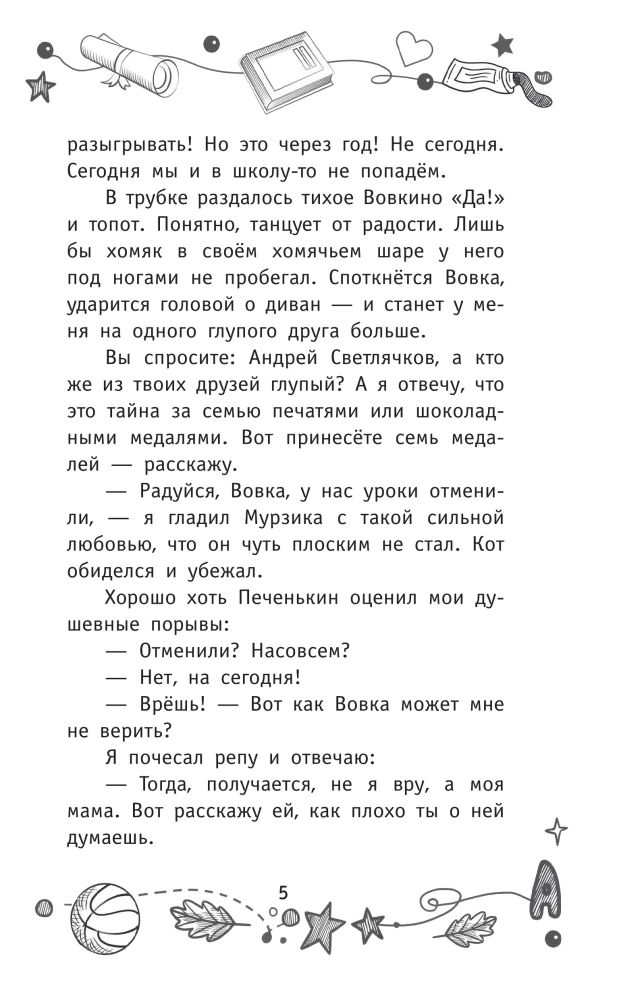 разыгрывать! Но это через год! Не сегодня. Сегодня мы и в школу-то не попадём.

В трубке раздалось тихое Вовкино «Да!» и топот. Понятно, танцует от радости. Лишь бы хомяк в своём хомячьем шаре у него под ногами не пробегал. Споткнётся Вовка, ударится головой о диван — и станет у меня на одного глупого друга больше.

Вы спросите: Андрей Светлячков, а кто же из твоих друзей глупый? А я отвечу, что это тайна за семью печатями или шоколадными медалями. Вот принесёте семь медалей — расскажу.

— Радуйся, Вовка, у нас уроки отменили, — я гладил Мурзика с такой сильной любовью, что он чуть плоским не стал. Кот обиделся и убежал.

Хорошо хоть Печенькин оценил мои душевные порывы:

— Отменили? Насовсем?

— Нет, на сегодня!

— Врёшь! — Вот как Вовка может мне не верить?

Я почесал репу и отвечаю:

— Тогда, получается, не я вру, а моя мама. Вот расскажу ей, как плохо ты о ней думаешь.

5